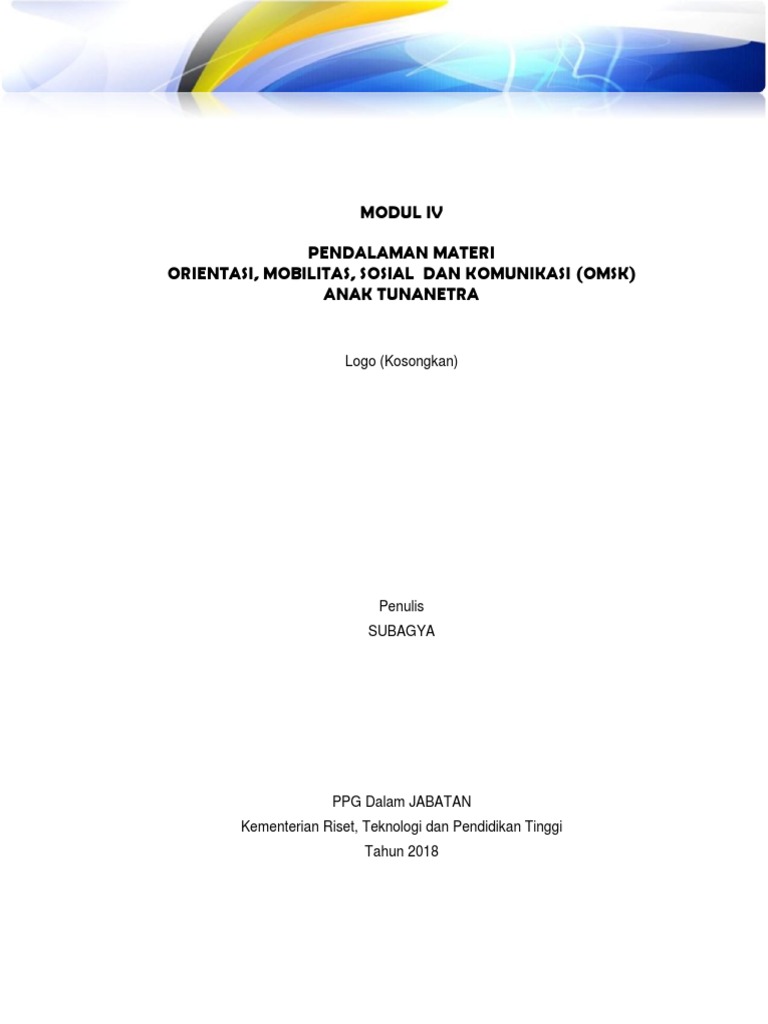 MODUL IV

PENDALAMAN MATERI
ORIENTASI, MOBILITAS, SOSIAL DAN KOMUNIKASI (OMSK)
ANAK TUNANETRA

Logo (Kosongkan)

Penulis
SUBAGYA

PPG Dalam JABATAN
Kementerian Riset, Teknologi dan Pendidikan Tinggi
Tahun 2018